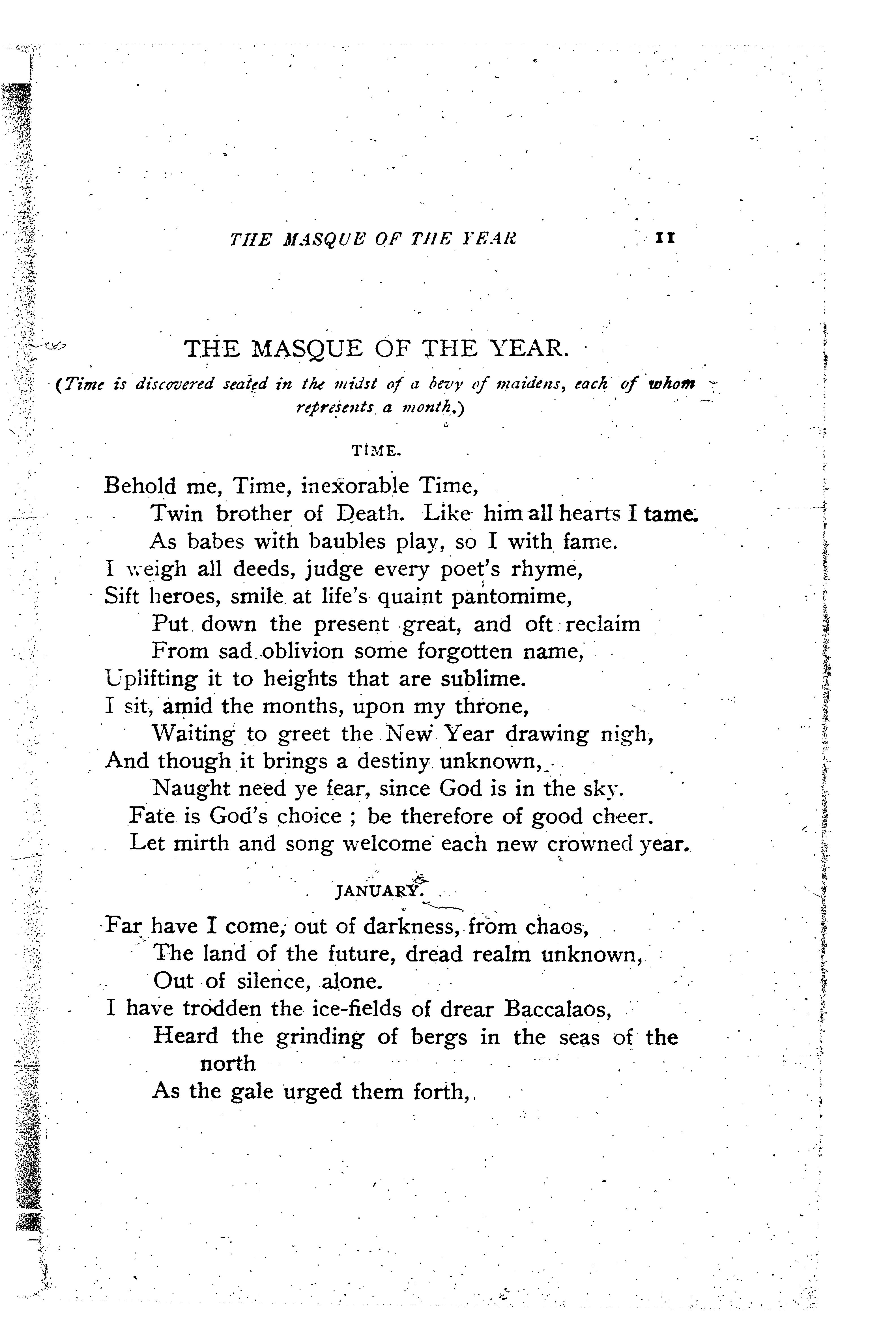 THE MASQUE OF THE YEAR 11

THE MASQUE OF THE YEAR.

(Time is discovered seated in the midst of a bevy of maidens, each of whom represents a month.)

TIME.

Behold me, Time, inexorable Time,
Twin brother of Death. Like him all hearts I tame.
As babes with baubles play, so I with fame.
I weigh all deeds, judge every poet's rhyme,
Sift heroes, smile at life's quaint pantomime,
Put down the present great, and oft reclaim
From sad oblivion some forgotten name,
Uplifting it to heights that are sublime.
I sit, amid the months, upon my throne,
Waiting to greet the New Year drawing nigh,
And though it brings a destiny unknown,
Naught need ye fear, since God is in the sky.
Fate is God's choice ; be therefore of good cheer.
Let mirth and song welcome each new crowned year.

JANUARY.

Far have I come, out of darkness, from chaos,
The land of the future, dread realm unknown,
Out of silence, alone.
I have trodden the ice-fields of drear Baccalaos,
Heard the grinding of bergs in the seas of the north
As the gale urged them forth,